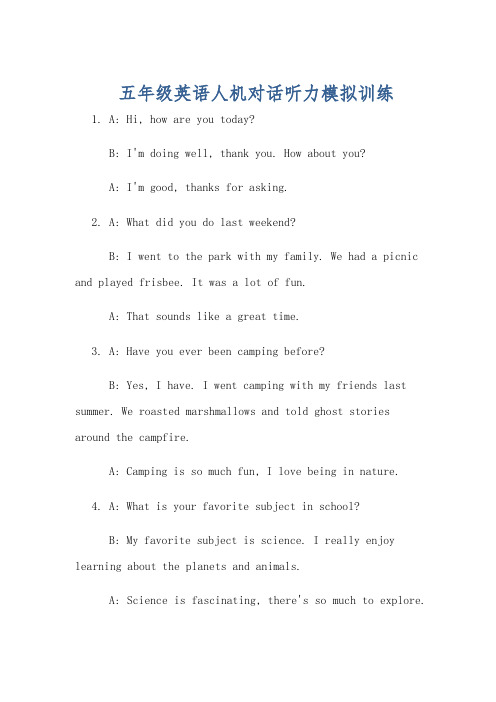 五年级英语人机对话听力模拟训练

1. A: Hi, how are you today?

B: I'm doing well, thank you. How about you?

A: I'm good, thanks for asking.

2. A: What did you do last weekend?

B: I went to the park with my family. We had a picnic and played frisbee. It was a lot of fun.

A: That sounds like a great time.

3. A: Have you ever been camping before?

B: Yes, I have. I went camping with my friends last summer. We roasted marshmallows and told ghost stories around the campfire.

A: Camping is so much fun, I love being in nature.

4. A: What is your favorite subject in school?

B: My favorite subject is science. I really enjoy learning about the planets and animals.

A: Science is fascinating, there's so much to explore.